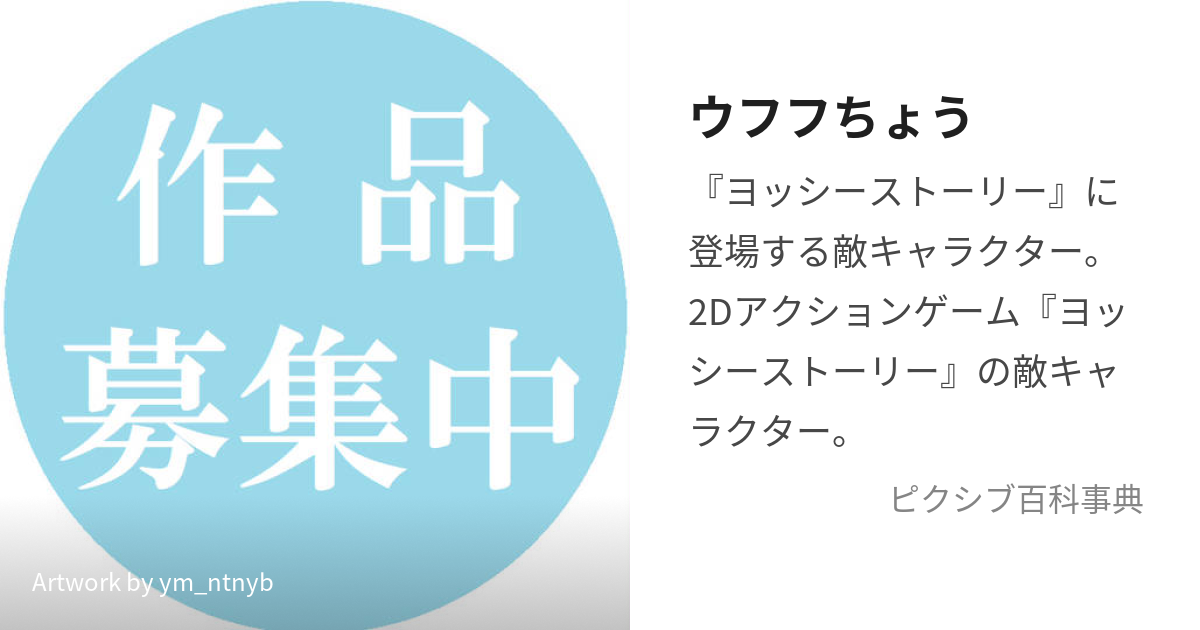 作品
募集中

Artwork by ym_ntnyb

ウフフちょう

『ヨッシーストーリー』に登場する敵キャラクター。2Dアクションゲーム『ヨッシーストーリー』の敵キャラクター。

ピクシブ百科事典